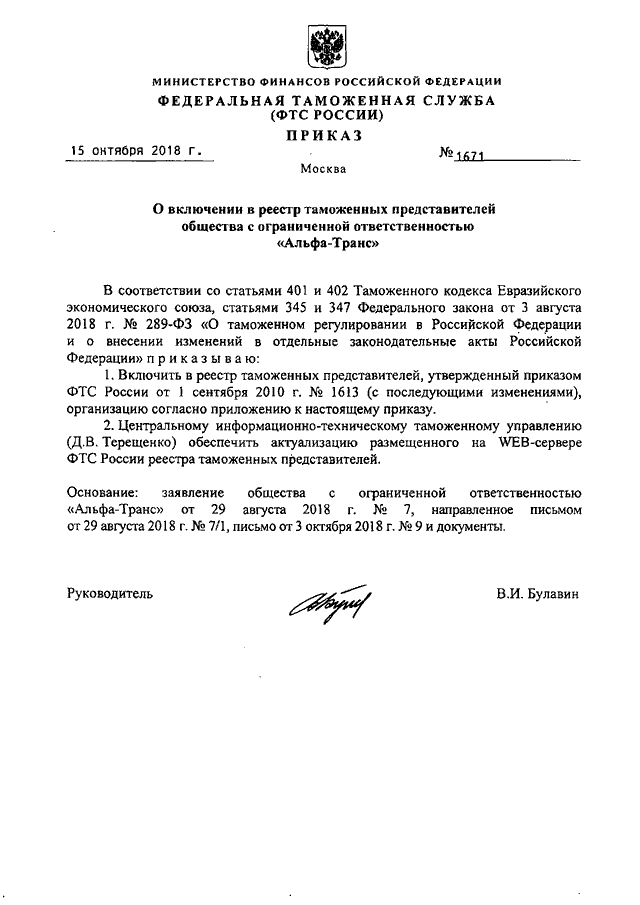 МИНИСТЕРСТВО ФИНАНСОВ РОССИЙСКОЙ ФЕДЕРАЦИИ
ФЕДЕРАЛЬНАЯ ТАМОЖЕННАЯ СЛУЖБА
(ФТС РОССИИ)

ПРИКАЗ

15 октября 2018 г.

№ 1671

Москва

О включении в реестр таможенных представителей общества с ограниченной ответственностью «Альфа-Транс»

В соответствии со статьями 401 и 402 Таможенного кодекса Евразийского экономического союза, статьями 345 и 347 Федерального закона от 3 августа 2018 г. № 289-ФЗ «О таможенном регулировании в Российской Федерации и о внесении изменений в отдельные законодательные акты Российской Федерации» п р и к а з ы в а ю:

1. Включить в реестр таможенных представителей, утвержденный приказом ФТС России от 1 сентября 2010 г. № 1613 (с последующими изменениями), организацию согласно приложению к настоящему приказу.

2. Центральному информационно-техническому таможенному управлению (Д.В. Терещенко) обеспечить актуализацию размещенного на WEB-сервере ФТС России реестра таможенных представителей.

Основание: заявление общества с ограниченной ответственностью «Альфа-Транс» от 29 августа 2018 г. № 7, направленное письмом от 29 августа 2018 г. № 7/1, письмо от 3 октября 2018 г. № 9 и документы.

Руководитель

В.И. Булавин